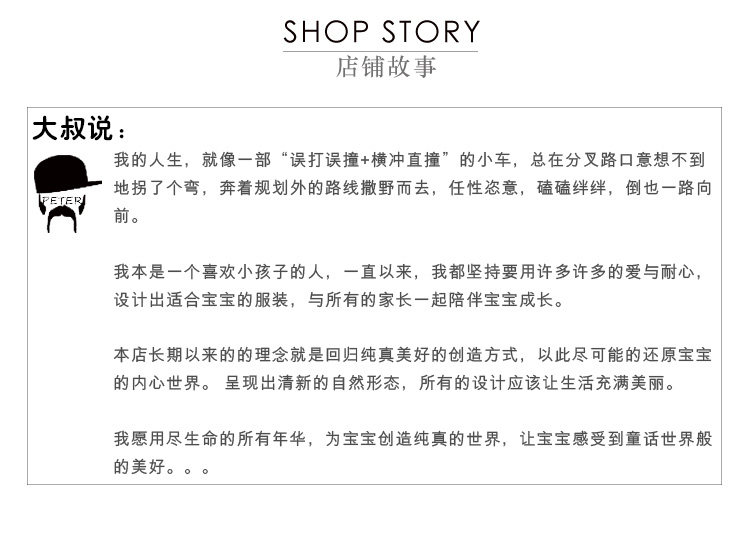 SHOP STORY
店铺故事

大叔说：

PETER

我的人生，就像一部“误打误撞+横冲直撞”的小车，总在分叉路口意想不到地拐了个弯，奔着规划外的路线撒野而去，任性恣意，磕磕绊绊，倒也一路向前。

我本是一个喜欢小孩子的人，一直以来，我都坚持要用许多许多的爱与耐心，设计出适合宝宝的服装，与所有的家长一起陪伴宝宝成长。

本店长期以来的的理念就是回归纯真美好的创造方式，以此尽可能的还原宝宝的内心世界。呈现出清新的自然形态，所有的设计应该让生活充满美丽。

我愿用尽生命的所有年华，为宝宝创造纯真的世界，让宝宝感受到童话世界般的美好。。。